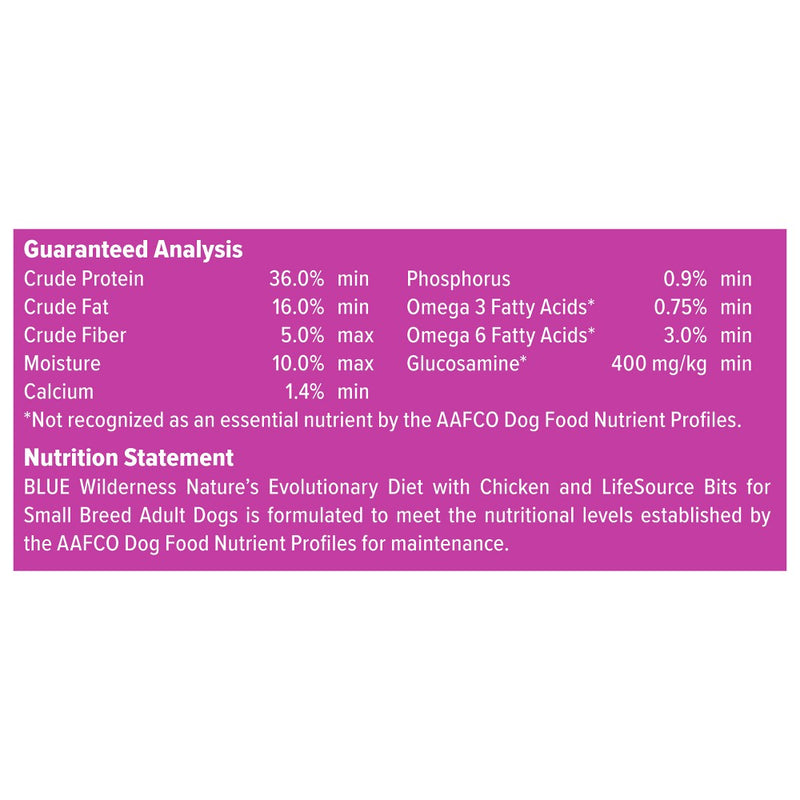 Guaranteed Analysis

Crude Protein 36.0% min
Crude Fat 16.0% min
Crude Fiber 5.0% max
Moisture 10.0% max
Calcium 1.4% min

Phosphorus 0.9% min
Omega 3 Fatty Acids* 0.75% min
Omega 6 Fatty Acids* 3.0% min
Glucosamine* 400 mg/kg min

*Not recognized as an essential nutrient by the AAFCO Dog Food Nutrient Profiles.

Nutrition Statement

BLUE Wilderness Nature's Evolutionary Diet with Chicken and LifeSource Bits for Small Breed Adult Dogs is formulated to meet the nutritional levels established by the AAFCO Dog Food Nutrient Profiles for maintenance.